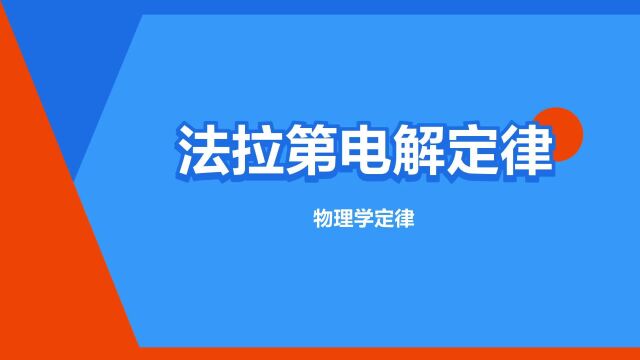 法拉第电解定律

物理学定律